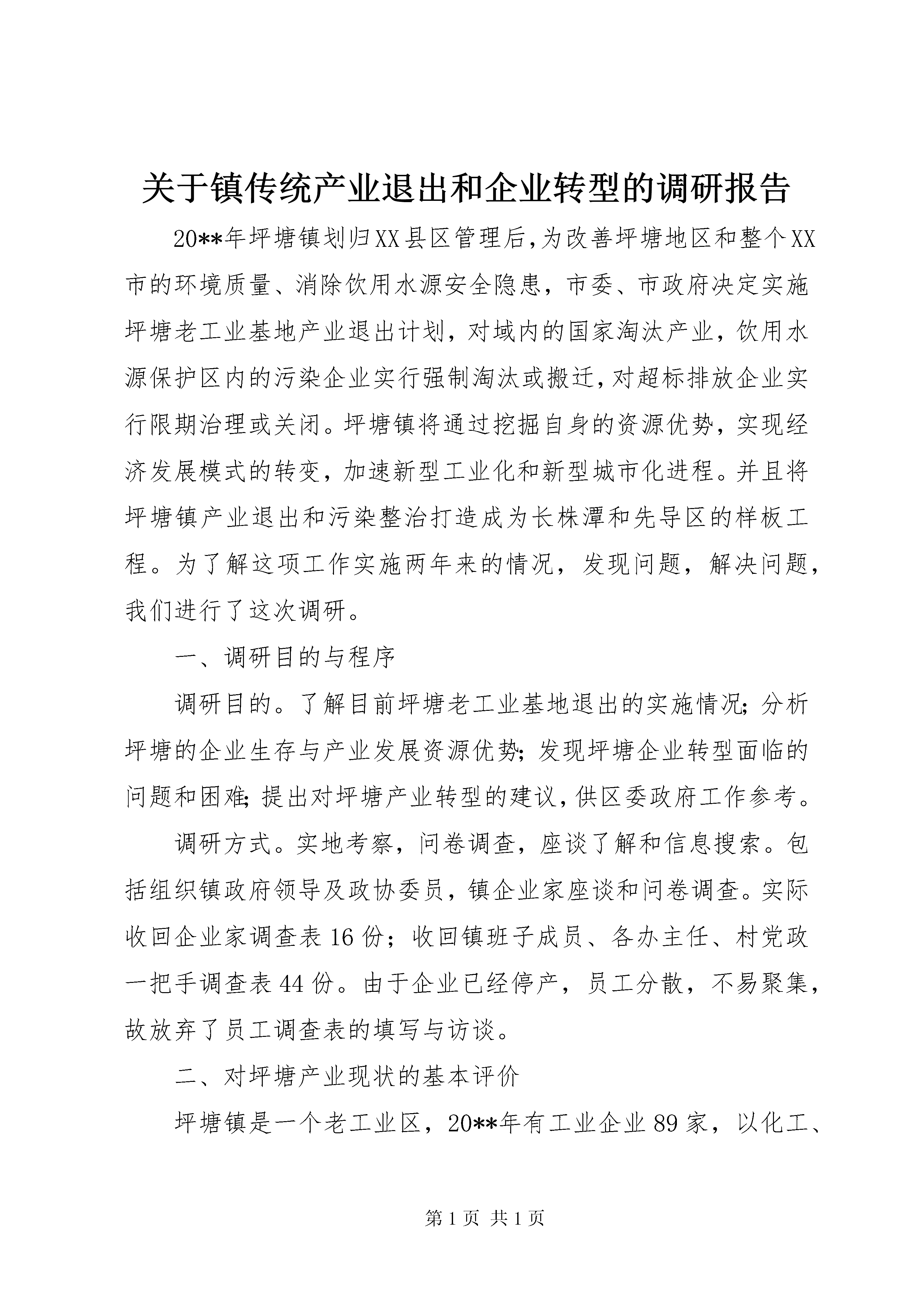 关于镇传统产业退出和企业转型的调研报告

20**年坪塘镇划归XX县区管理后,为改善坪塘地区和整个XX市的环境质量、消除饮用水源安全隐患，市委、市政府决定实施坪塘老工业基地产业退出计划，对域内的国家淘汰产业，饮用水源保护区内的污染企业实行强制淘汰或搬迁,对超标排放企业实行限期治理或关闭。坪塘镇将通过挖掘自身的资源优势，实现经济发展模式的转变，加速新型工业化和新型城市化进程。并且将坪塘镇产业退出和污染整治打造成为长株潭和先导区的样板工程。为了解这项工作实施两年来的情况，发现问题，解决问题，我们进行了这次调研。

一、调研目的与程序

调研目的。了解目前坪塘老工业基地退出的实施情况;分析坪塘的企业生存与产业发展资源优势;发现坪塘企业转型面临的问题和困难;提出对坪塘产业转型的建议,供区委政府工作参考。

调研方式。实地考察，问卷调查，座谈了解和信息搜索。包括组织镇政府领导及政协委员，镇企业家座谈和问卷调查。实际收回企业家调查表16份；收回镇班子成员、各办主任、村党政一把手调查表44份。由于企业已经停产，员工分散，不易聚集，故放弃了员工调查表的填写与访谈。

二、对坪塘产业现状的基本评价

坪塘镇是一个老工业区，20**年有工业企业89家，以化工、

第1页 共1页